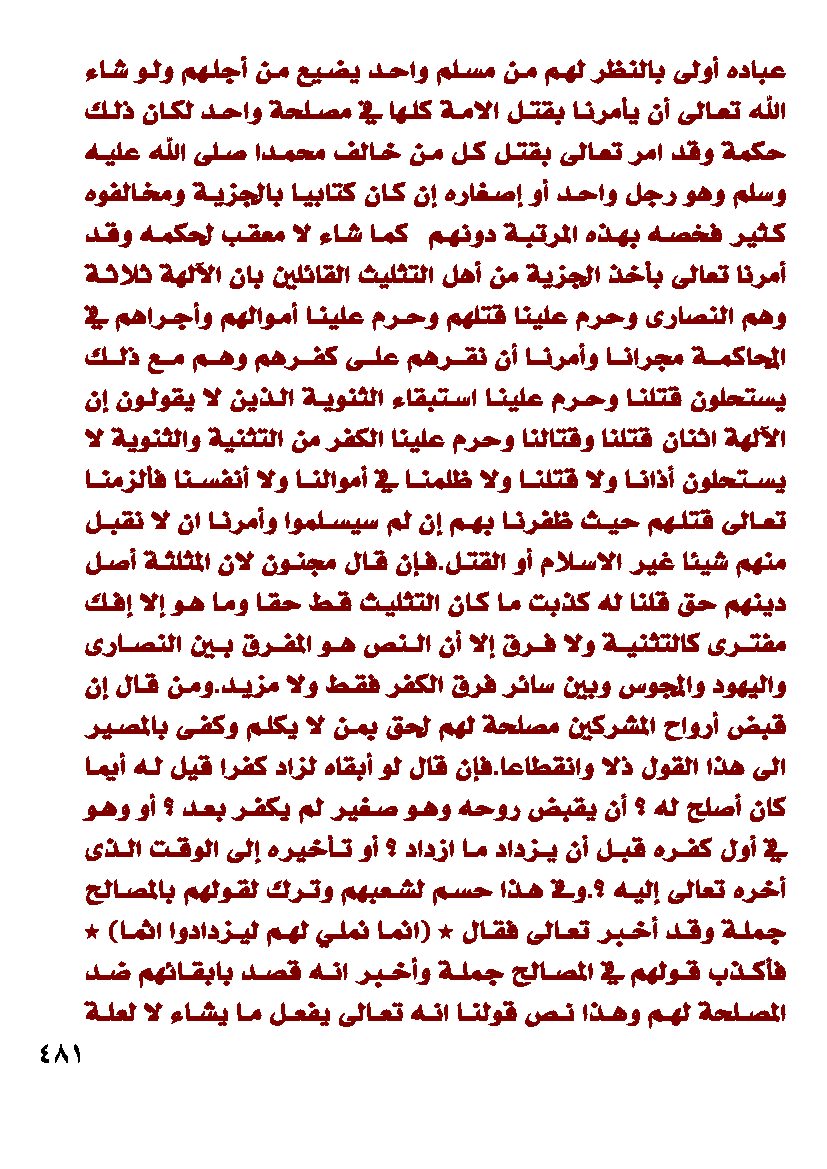 عباده أولى بالنظر لهم من مسلم واحد يضيع من أجلهم ولو شاء الله تعالى أن يأمرنا بقتل الامة كلها في مصلحة واحد لكان ذلك حكمة وقد امر تعالى بقتل كل من خالف محمدا صلى الله عليه وسلم وهو رجل واحد أو إصغاره إن كان كتابيا بالجزية ومخالفوه كثير فخصه بهذه المرتبة دونهم كما شاء لا معقب لحكمه وقد أمرنا تعالى بأخذ الجزية من أهل التثليث القائلين بان الآلهة ثلاثة وهم النصارى وحرم علينا قتلهم وحرم علينا أموالهم وأجراهم في المحاكمة مجرانا وأمرنا أن نقرهم على كفرهم وهم مع ذلك يستحلون قتلنا وحرم علينا استبقاء الثنوية الذين لا يقولون إن الآلهة اثنان قتلنا وقتالنا وحرم علينا الكفر من التثنية والثنوية لا يستحلون أذانا ولا قتلنا ولا ظلمنا في أموالنا ولا أنفسنا فألزمنا تعالى قتلهم حيث ظفرنا بهم إن لم سيسلموا وأمرنا ان لا نقبل منهم شيئا غير الاسلام أو القتل.فإن قال مجنون لان المثلثة أصل دينهم حق قلنا له كذبت ما كان التثليث قط حقا وما هو إلا إفك مفترى كالتثنية ولا فرق إلا أن النص هو المفرق بين النصارى واليهود والمجوس وبين سائر فرق الكفر فقط ولا مزيد.ومن قال إن قبض أرواح المشركين مصلحة لهم لحق بمن لا يكلم وكفى بالمصير الى هذا القول ذلا وانقطاعا.فإن قال لو أبقاه لزاد كفرا قيل له أيما كان أصلح له ؟ أن يقبض روحه وهو صغير لم يكفر بعد ؟ أو وهو في أول كفره قبل أن يزداد ما ازداد ؟ أو تأخيره إلى الوقت الذى أخره تعالى إليه ؟.وفي هذا حسم لشعبهم وترك لقولهم بالمصالح جملة وقد أخبر تعالى فقال ★ (انما نملي لهم ليزدادوا اثما) ★ فأكذب قولهم في المصالح جملة وأخبر انه قصد بابقائهم ضد المصلحة لهم وهذا نص قولنا انه تعالى يفعل ما يشاء لا لعلة

٤٨١